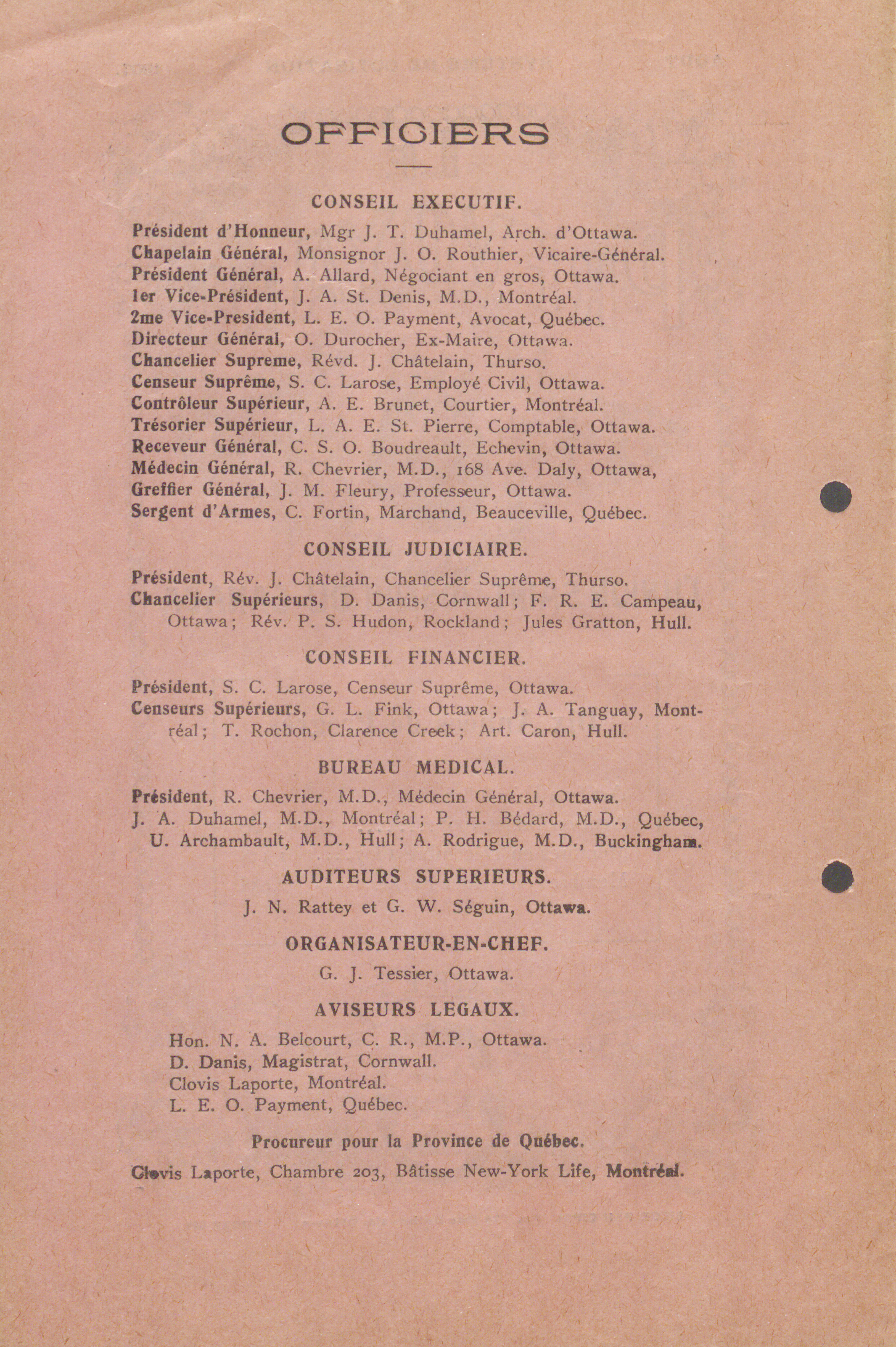 OFFICIERS

CONSEIL EXECUTIF.

Président d'Honneur, Mgr J. T. Duhamel, Arch. d'Ottawa.
Chapelain Général, Monsignor J. O. Routhier, Vicaire-Général.
Président Général, A. Allard, Négociant en gros, Ottawa.
1er Vice-Président, J. A. St. Denis, M.D., Montréal.
2me Vice-President, L. E. O. Payment, Avocat, Québec.
Directeur Général, O. Durocher, Ex-Maire, Ottawa.
Chancelier Supreme, Révd. J. Châtelain, Thurso.
Censeur Suprême, S. C. Larose, Employé Civil, Ottawa.
Contrôleur Supérieur, A. E. Brunet, Courtier, Montréal.
Trésorier Supérieur, L. A. E. St. Pierre, Comptable, Ottawa.
Receveur Général, C. S. O. Boudreault, Echevin, Ottawa.
Médecin Général, R. Chevrier, M.D., 168 Ave. Daly, Ottawa,
Greffier Général, J. M. Fleury, Professeur, Ottawa.
Sergent d'Armes, C. Fortin, Marchand, Beauceville, Québec.

CONSEIL JUDICIAIRE.

Président, Rév. J. Châtelain, Chancelier Suprême, Thurso.
Chancelier Supérieurs, D. Danis, Cornwall; F. R. E. Campeau, Ottawa; Rév. P. S. Hudon, Rockland; Jules Gratton, Hull.

CONSEIL FINANCIER.

Président, S. C. Larose, Censeur Suprême, Ottawa.
Censeurs Supérieurs, G. L. Fink, Ottawa; J. A. Tanguay, Montréal; T. Rochon, Clarence Creek; Art. Caron, Hull.

BUREAU MEDICAL.

Président, R. Chevrier, M.D., Médecin Général, Ottawa.
J. A. Duhamel, M.D., Montréal; P. H. Bédard, M.D., Québec, U. Archambault, M.D., Hull; A. Rodrigue, M.D., Buckingham.

AUDITEURS SUPERIEURS.

J. N. Rattey et G. W. Séguin, Ottawa.

ORGANISATEUR-EN-CHEF.

G. J. Tessier, Ottawa.

AVISEURS LEGAUX.

Hon. N. A. Belcourt, C. R., M.P., Ottawa.
D. Danis, Magistrat, Cornwall.
Clovis Laporte, Montréal.
L. E. O. Payment, Québec.

Procureur pour la Province de Québec.

Clovis Laporte, Chambre 203, Bâtisse New-York Life, Montréal.